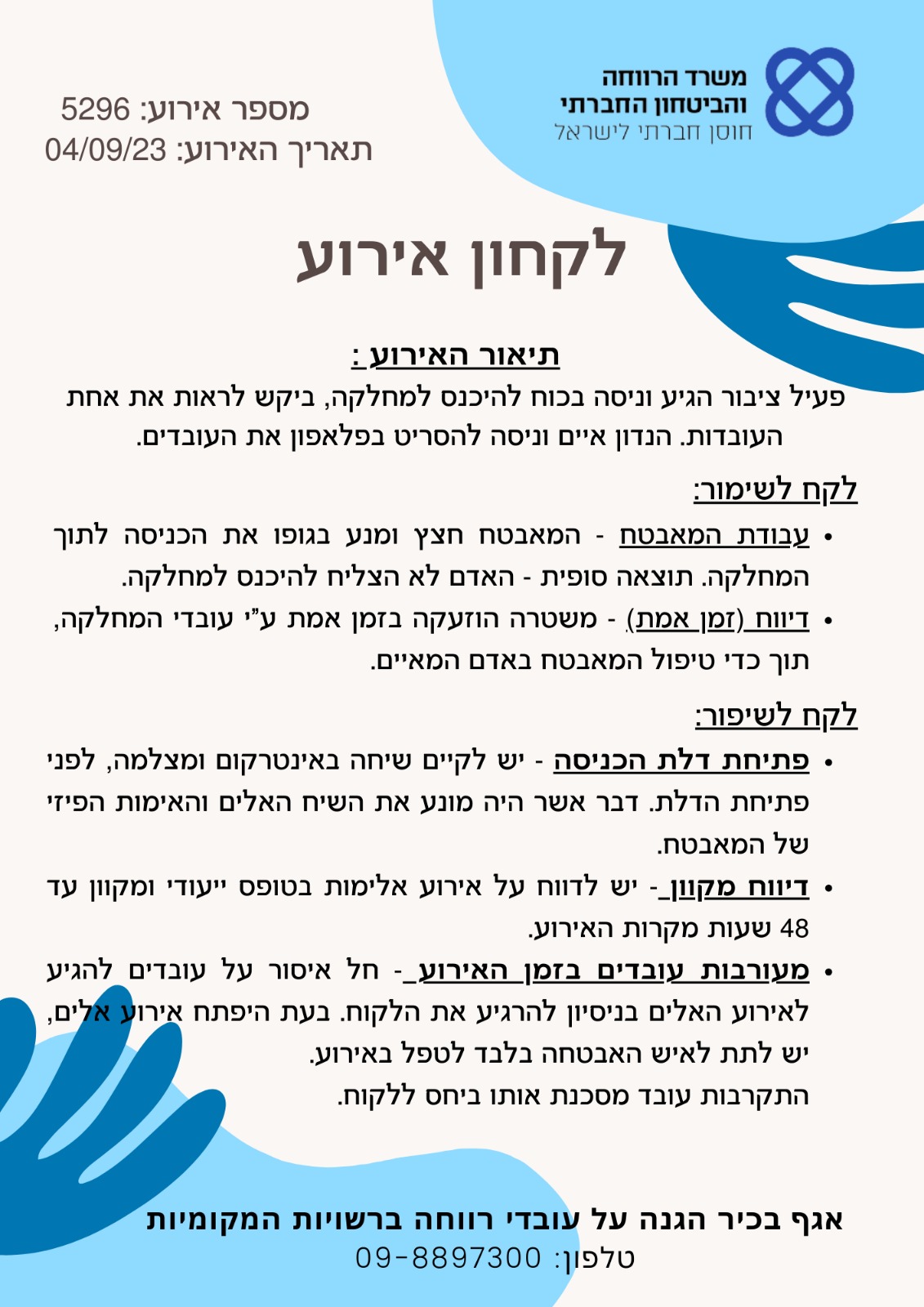 משרד הרווחה והביטחון החברתי
חוסן חברתי לישראל

מספר אירוע: 5296
תאריך האירוע: 04/09/23

לקחון אירוע

תיאור האירוע :
פעיל ציבור הגיע וניסה בכוח להיכנס למחלקה, ביקש לראות את אחת העובדות. הנדון איים וניסה להסריט בפלאפון את העובדים.

לקח לשימור:
• עבודת המאבטח - המאבטח חצץ ומנע בגופו את הכניסה לתוך המחלקה. תוצאה סופית - האדם לא הצליח להיכנס למחלקה.
• דיווח (זמן אמת) - משטרה הוזעקה בזמן אמת ע"י עובדי המחלקה, תוך כדי טיפול המאבטח באדם המאיים.

לקח לשיפור:
• פתיחת דלת הכניסה - יש לקיים שיחה באינטרקום ומצלמה, לפני פתיחת הדלת. דבר אשר היה מונע את השיח האלים והאימות הפיזי של המאבטח.
• דיווח מקוון - יש לדווח על אירוע אלימות בטופס ייעודי ומקוון עד 48 שעות מקרות האירוע.
• מעורבות עובדים בזמן האירוע - חל איסור על עובדים להגיע לאירוע האלים בניסיון להרגיע את הלקוח. בעת היפתח אירוע אלים, יש לתת לאיש האבטחה בלבד לטפל באירוע.
התקרבות עובד מסכנת אותו ביחס ללקוח.

אגף בכיר הגנה על עובדי רווחה ברשויות המקומיות
טלפון: 09-8897300